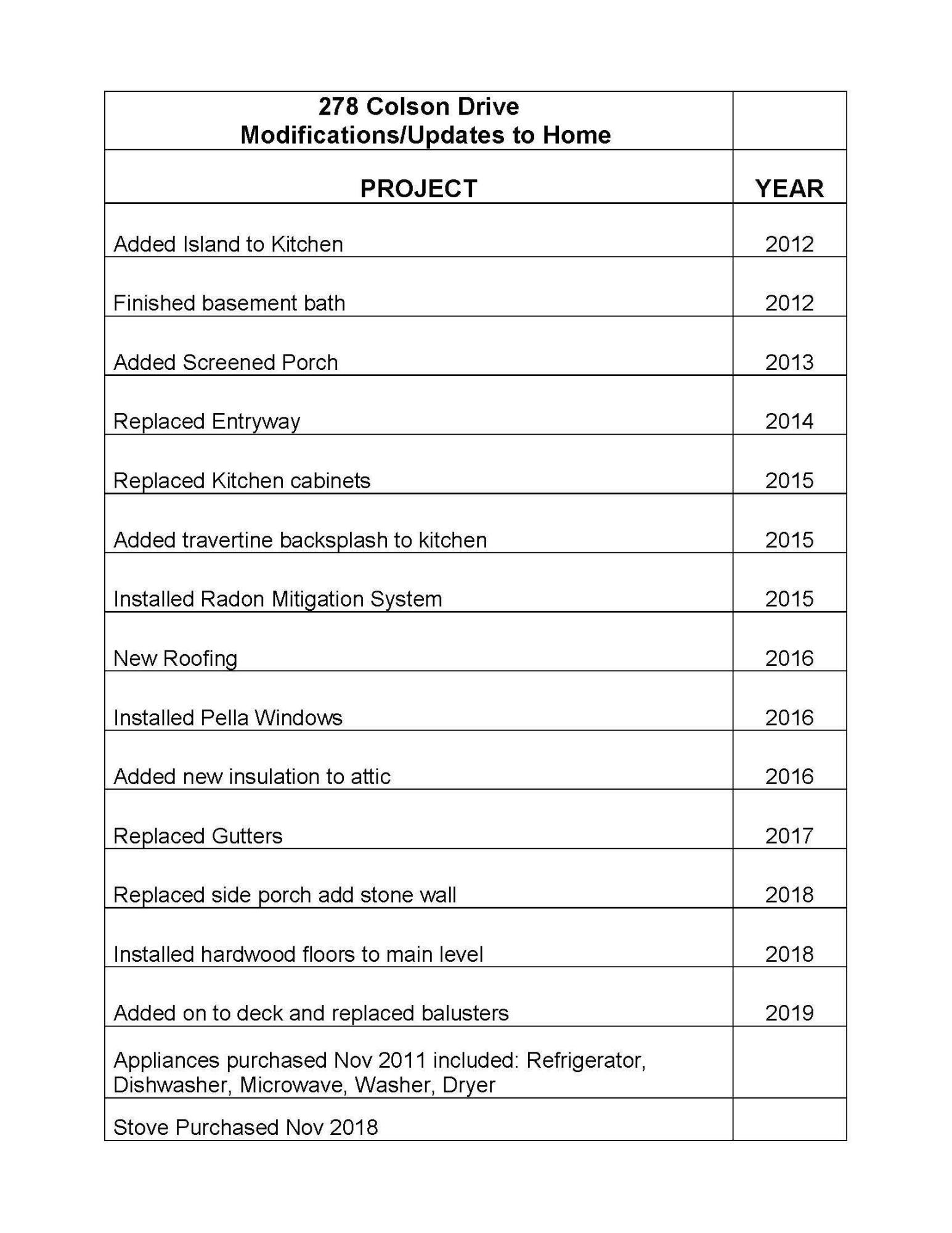 | 278 Colson Drive Modifications/Updates to Home | |
|---|---|
| PROJECT | YEAR |
| Added Island to Kitchen | 2012 |
| Finished basement bath | 2012 |
| Added Screened Porch | 2013 |
| Replaced Entryway | 2014 |
| Replaced Kitchen cabinets | 2015 |
| Added travertine backsplash to kitchen | 2015 |
| Installed Radon Mitigation System | 2015 |
| New Roofing | 2016 |
| Installed Pella Windows | 2016 |
| Added new insulation to attic | 2016 |
| Replaced Gutters | 2017 |
| Replaced side porch add stone wall | 2018 |
| Installed hardwood floors to main level | 2018 |
| Added on to deck and replaced balusters | 2019 |
| Appliances purchased Nov 2011 included: Refrigerator, Dishwasher, Microwave, Washer, Dryer | |
| Stove Purchased Nov 2018 | |